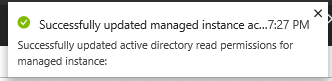 Successfully updated managed instance ac...7:27 PM

Successfully updated active directory read permissions for managed instance: